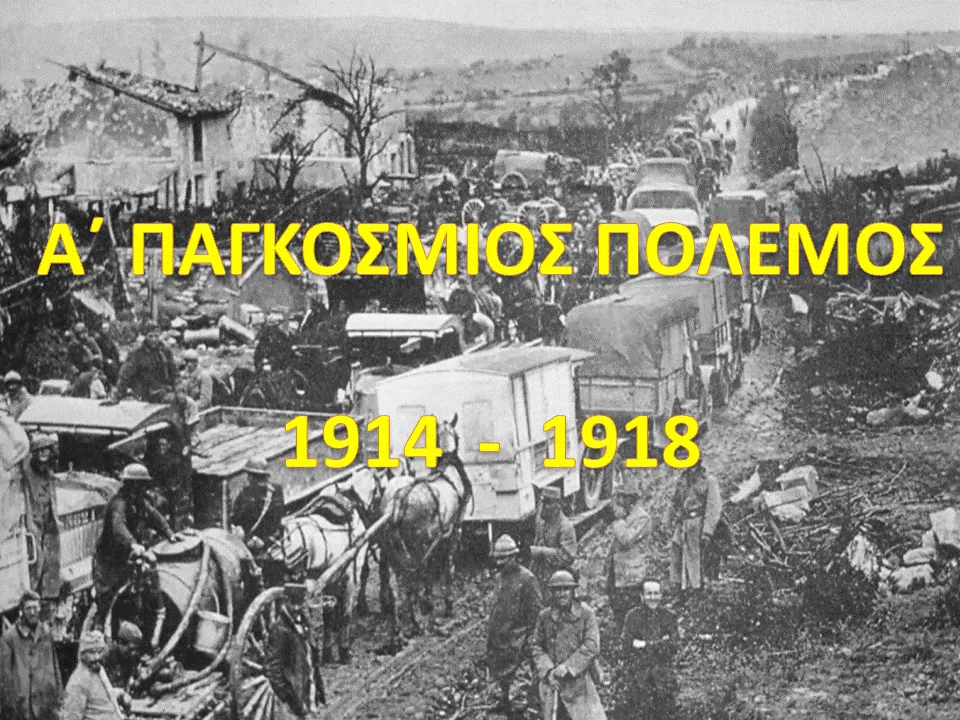 Α΄ ΠΑΓΚΟΣΜΙΟΣ ΠΟΛΕΜΟΣ

1914 - 1918